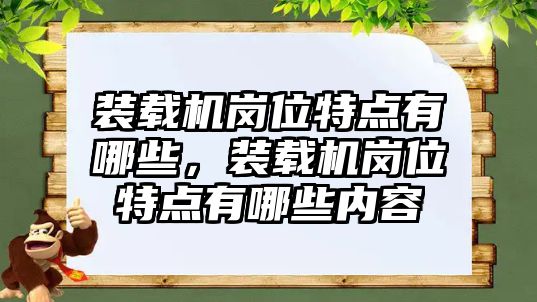 装载机岗位特点有哪些，装载机岗位特点有哪些内容